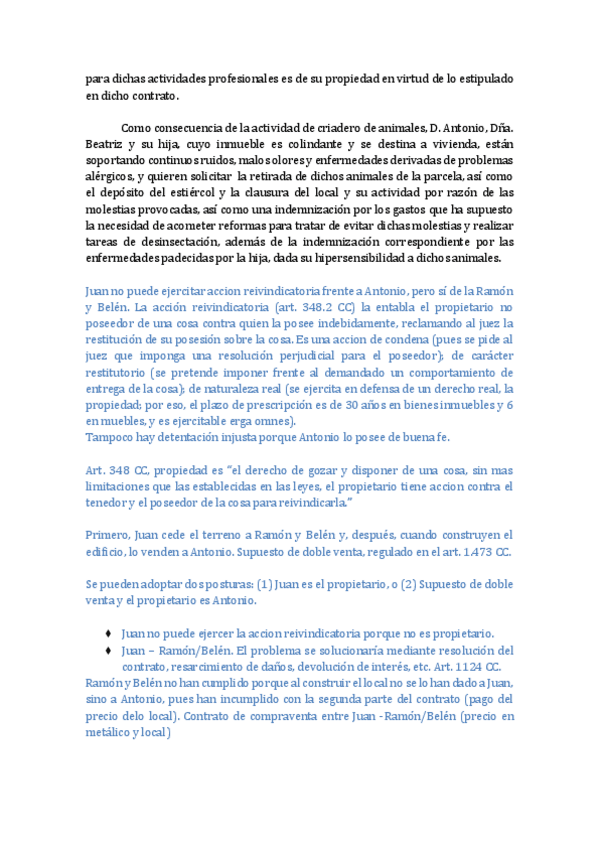 para dichas actividades profesionales es de su propiedad en virtud de lo estipulado en dicho contrato.

Como consecuencia de la actividad de criadero de animales, D. Antonio, Dña. Beatriz y su hija, cuyo inmueble es colindante y se destina a vivienda, están soportando continuos ruidos, malos olores y enfermedades derivadas de problemas alérgicos, y quieren solicitar la retirada de dichos animales de la parcela, así como el depósito del estiércol y la clausura del local y su actividad por razón de las molestias provocadas, así como una indemnización por los gastos que ha supuesto la necesidad de acometer reformas para tratar de evitar dichas molestias y realizar tareas de desinsectación, además de la indemnización correspondiente por las enfermedades padecidas por la hija, dada su hipersensibilidad a dichos animales.

Juan no puede ejercitar accion reivindicatoria frente a Antonio, pero sí de la Ramón y Belén. La acción reivindicatoria (art. 348.2 CC) la entabla el propietario no poseedor de una cosa contra quien la posee indebidamente, reclamando al juez la restitución de su posesión sobre la cosa. Es una accion de condena (pues se pide al juez que imponga una resolución perjudicial para el poseedor); de carácter restitutorio (se pretende imponer frente al demandado un comportamiento de entrega de la cosa); de naturaleza real (se ejercita en defensa de un derecho real, la propiedad; por eso, el plazo de prescripción es de 30 años en bienes inmuebles y 6 en muebles, y es ejercitable erga omnes).
Tampoco hay detentación injusta porque Antonio lo posee de buena fe.

Art. 348 CC, propiedad es "el derecho de gozar y disponer de una cosa, sin mas limitaciones que las establecidas en las leyes, el propietario tiene accion contra el tenedor y el poseedor de la cosa para reivindicarla."

Primero, Juan cede el terreno a Ramón y Belén y, después, cuando construyen el edificio, lo venden a Antonio. Supuesto de doble venta, regulado en el art. 1.473 CC.

Se pueden adoptar dos posturas: (1) Juan es el propietario, o (2) Supuesto de doble venta y el propietario es Antonio.

♦ Juan no puede ejercer la accion reivindicatoria porque no es propietario.
♦ Juan – Ramón/Belén. El problema se solucionaría mediante resolución del contrato, resarcimiento de daños, devolución de interés, etc. Art. 1124 CC.
Ramón y Belén no han cumplido porque al construir el local no se lo han dado a Juan, sino a Antonio, pues han incumplido con la segunda parte del contrato (pago del precio delo local). Contrato de compraventa entre Juan - Ramón/Belén (precio en metálico y local)